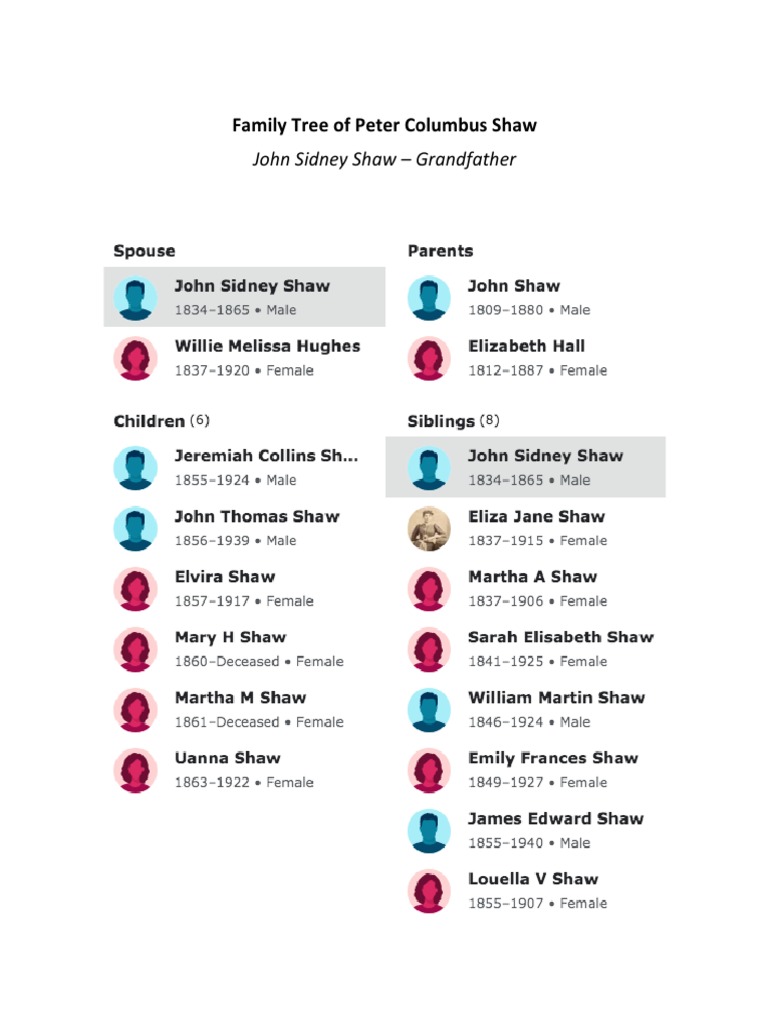 Family Tree of Peter Columbus Shaw

John Sidney Shaw – Grandfather

Spouse

John Sidney Shaw
1834–1865 • Male

Willie Melissa Hughes
1837–1920 • Female

Children (6)

Jeremiah Collins Sh...
1855–1924 • Male

John Thomas Shaw
1856–1939 • Male

Elvira Shaw
1857–1917 • Female

Mary H Shaw
1860–Deceased • Female

Martha M Shaw
1861–Deceased • Female

Uanna Shaw
1863–1922 • Female

Parents

John Shaw
1809–1880 • Male

Elizabeth Hall
1812–1887 • Female

Siblings (8)

John Sidney Shaw
1834–1865 • Male

Eliza Jane Shaw
1837–1915 • Female

Martha A Shaw
1837–1906 • Female

Sarah Elisabeth Shaw
1841–1925 • Female

William Martin Shaw
1846–1924 • Male

Emily Frances Shaw
1849–1927 • Female

James Edward Shaw
1855–1940 • Male

Louella V Shaw
1855–1907 • Female